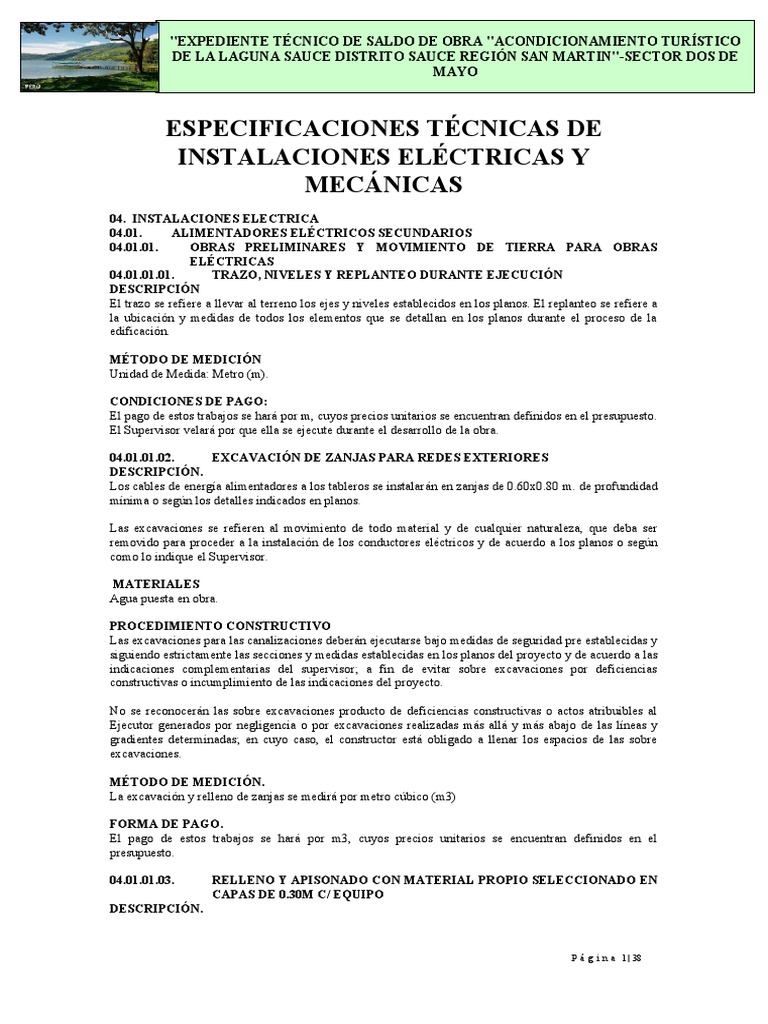 "EXPEDIENTE TÉCNICO DE SALDO DE OBRA "ACONDICIONAMIENTO TURÍSTICO DE LA LAGUNA SAUCE DISTRITO SAUCE REGIÓN SAN MARTIN"-SECTOR DOS DE MAYO

ESPECIFICACIONES TÉCNICAS DE INSTALACIONES ELÉCTRICAS Y MECÁNICAS

04. INSTALACIONES ELECTRICA
04.01. ALIMENTADORES ELÉCTRICOS SECUNDARIOS
04.01.01. OBRAS PRELIMINARES Y MOVIMIENTO DE TIERRA PARA OBRAS ELÉCTRICAS
04.01.01.01. TRAZO, NIVELES Y REPLANTEO DURANTE EJECUCIÓN
DESCRIPCIÓN
El trazo se refiere a llevar al terreno los ejes y niveles establecidos en los planos. El replanteo se refiere a la ubicación y medidas de todos los elementos que se detallan en los planos durante el proceso de la edificación.

MÉTODO DE MEDICIÓN
Unidad de Medida: Metro (m).

CONDICIONES DE PAGO:
El pago de estos trabajos se hará por m, cuyos precios unitarios se encuentran definidos en el presupuesto. El Supervisor velará por que ella se ejecute durante el desarrollo de la obra.

04.01.01.02. EXCAVACIÓN DE ZANJAS PARA REDES EXTERIORES
DESCRIPCIÓN.
Los cables de energía alimentadores a los tableros se instalarán en zanjas de 0.60x0.80 m. de profundidad mínima o según los detalles indicados en planos.

Las excavaciones se refieren al movimiento de todo material y de cualquier naturaleza, que deba ser removido para proceder a la instalación de los conductores eléctricos y de acuerdo a los planos o según como lo indique el Supervisor.

MATERIALES
Agua puesta en obra.

PROCEDIMIENTO CONSTRUCTIVO
Las excavaciones para las canalizaciones deberán ejecutarse bajo medidas de seguridad pre establecidas y siguiendo estrictamente las secciones y medidas establecidas en los planos del proyecto y de acuerdo a las indicaciones complementarias del supervisor; a fin de evitar sobre excavaciones por deficiencias constructivas o incumplimiento de las indicaciones del proyecto.

No se reconocerán las sobre excavaciones producto de deficiencias constructivas o actos atribuibles al Ejecutor generados por negligencia o por excavaciones realizadas más allá y más abajo de las líneas y gradientes determinadas; en cuyo caso, el constructor está obligado a llenar los espacios de las sobre excavaciones.

MÉTODO DE MEDICIÓN.
La excavación y relleno de zanjas se medirá por metro cúbico (m3)

FORMA DE PAGO.
El pago de estos trabajos se hará por m3, cuyos precios unitarios se encuentran definidos en el presupuesto.

04.01.01.03. RELLENO Y APISONADO CON MATERIAL PROPIO SELECCIONADO EN CAPAS DE 0.30M C/ EQUIPO
DESCRIPCIÓN.

Página 1|38